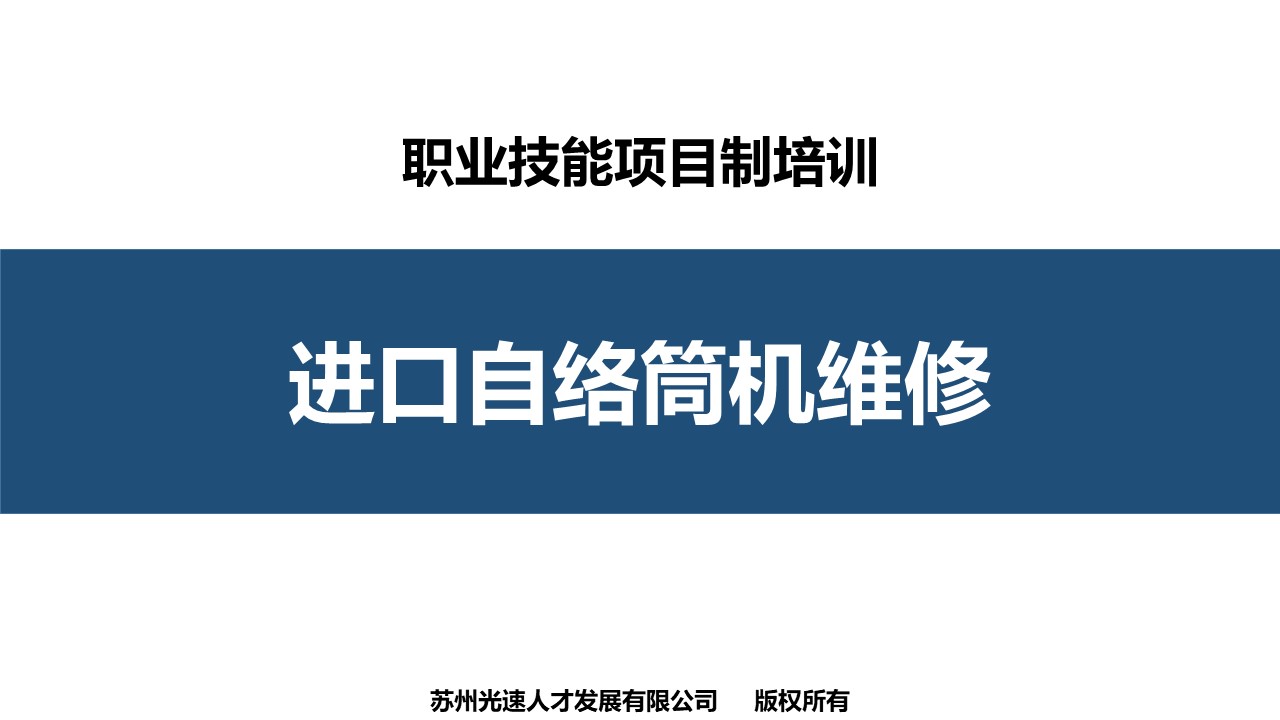 职业技能项目制培训

进口自络筒机维修

苏州光速人才发展有限公司　版权所有